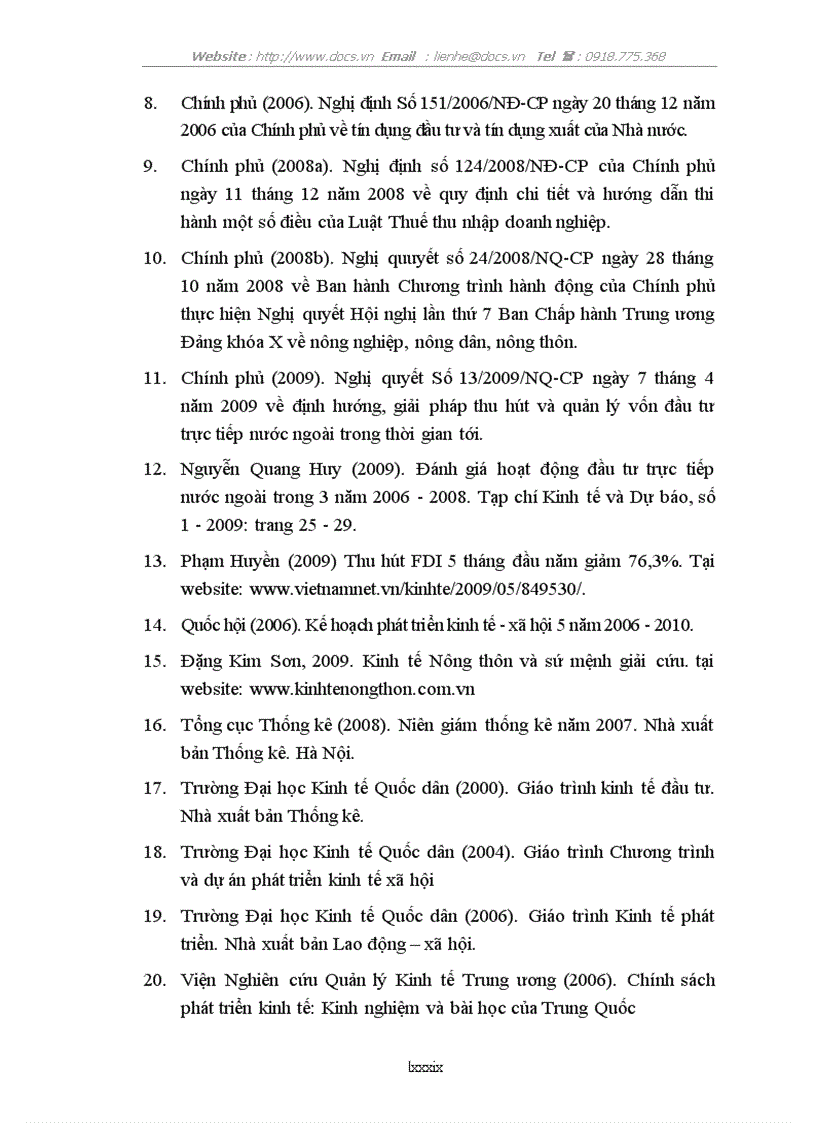 Website : http://www.docs.vn Email : lienhe@docs.vn Tel ☎ : 0918.775.368

8. Chính phủ (2006). Nghị định Số 151/2006/NĐ-CP ngày 20 tháng 12 năm 2006 của Chính phủ về tín dụng đầu tư và tín dụng xuất của Nhà nước.

9. Chính phủ (2008a). Nghị định số 124/2008/NĐ-CP của Chính phủ ngày 11 tháng 12 năm 2008 về quy định chi tiết và hướng dẫn thi hành một số điều của Luật Thuế thu nhập doanh nghiệp.

10. Chính phủ (2008b). Nghị quyết số 24/2008/NQ-CP ngày 28 tháng 10 năm 2008 về Ban hành Chương trình hành động của Chính phủ thực hiện Nghị quyết Hội nghị lần thứ 7 Ban Chấp hành Trung ương Đảng khóa X về nông nghiệp, nông dân, nông thôn.

11. Chính phủ (2009). Nghị quyết Số 13/2009/NQ-CP ngày 7 tháng 4 năm 2009 về định hướng, giải pháp thu hút và quản lý vốn đầu tư trực tiếp nước ngoài trong thời gian tới.

12. Nguyễn Quang Huy (2009). Đánh giá hoạt động đầu tư trực tiếp nước ngoài trong 3 năm 2006 - 2008. Tạp chí Kinh tế và Dự báo, số 1 - 2009: trang 25 - 29.

13. Phạm Huyền (2009) Thu hút FDI 5 tháng đầu năm giảm 76,3%. Tại website: www.vietnamnet.vn/kinhte/2009/05/849530/.

14. Quốc hội (2006). Kế hoạch phát triển kinh tế - xã hội 5 năm 2006 - 2010.

15. Đặng Kim Sơn, 2009. Kinh tế Nông thôn và sứ mệnh giải cứu. tại website: www.kinhtenongthon.com.vn

16. Tổng cục Thống kê (2008). Niên giám thống kê năm 2007. Nhà xuất bản Thống kê. Hà Nội.

17. Trường Đại học Kinh tế Quốc dân (2000). Giáo trình kinh tế đầu tư. Nhà xuất bản Thống kê.

18. Trường Đại học Kinh tế Quốc dân (2004). Giáo trình Chương trình và dự án phát triển kinh tế xã hội

19. Trường Đại học Kinh tế Quốc dân (2006). Giáo trình Kinh tế phát triển. Nhà xuất bản Lao động – xã hội.

20. Viện Nghiên cứu Quản lý Kinh tế Trung ương (2006). Chính sách phát triển kinh tế: Kinh nghiệm và bài học của Trung Quốc

lxxxix